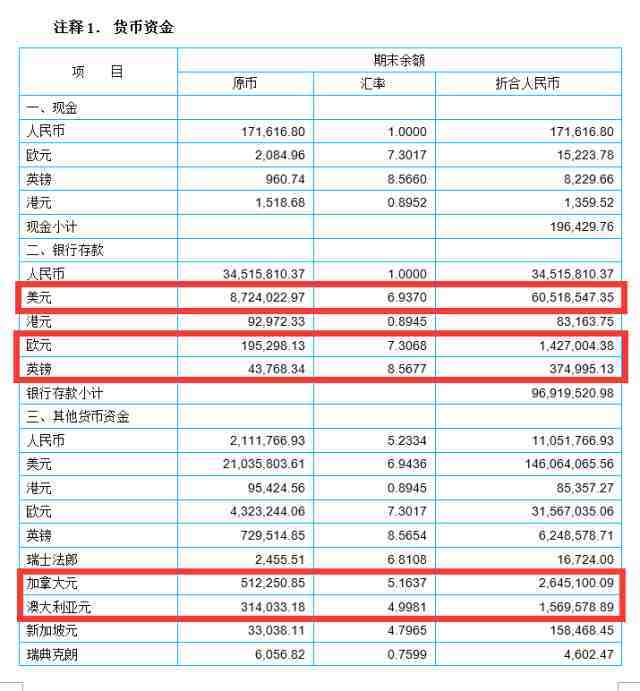 注释 1． 货币资金

| 项　　目 | 期末余额 | | |
|---|---|---|---|
| | 原币 | 汇率 | 折合人民币 |
| 一、现金 | | | |
| 人民币 | 171,616.80 | 1.0000 | 171,616.80 |
| 欧元 | 2,084.96 | 7.3017 | 15,223.78 |
| 英镑 | 960.74 | 8.5660 | 8,229.66 |
| 港元 | 1,518.68 | 0.8952 | 1,359.52 |
| 现金小计 | | | 196,429.76 |
| 二、银行存款 | | | |
| 人民币 | 34,515,810.37 | 1.0000 | 34,515,810.37 |
| 美元 | 8,724,022.97 | 6.9370 | 60,518,547.35 |
| 港元 | 92,972.33 | 0.8945 | 83,163.75 |
| 欧元 | 195,298.13 | 7.3068 | 1,427,004.38 |
| 英镑 | 43,768.34 | 8.5677 | 374,995.13 |
| 银行存款小计 | | | 96,919,520.98 |
| 三、其他货币资金 | | | |
| 人民币 | 2,111,766.93 | 5.2334 | 11,051,766.93 |
| 美元 | 21,035,803.61 | 6.9436 | 146,064,065.56 |
| 港元 | 95,424.56 | 0.8945 | 85,357.27 |
| 欧元 | 4,323,244.06 | 7.3017 | 31,567,035.06 |
| 英镑 | 729,514.65 | 8.5654 | 6,248,578.71 |
| 瑞士法郎 | 2,455.51 | 6.8108 | 16,724.00 |
| 加拿大元 | 512,250.85 | 5.1637 | 2,645,100.09 |
| 澳大利亚元 | 314,033.18 | 4.9981 | 1,569,578.89 |
| 新加坡元 | 33,038.11 | 4.7965 | 158,468.45 |
| 瑞典克朗 | 6,056.82 | 0.7599 | 4,602.47 |